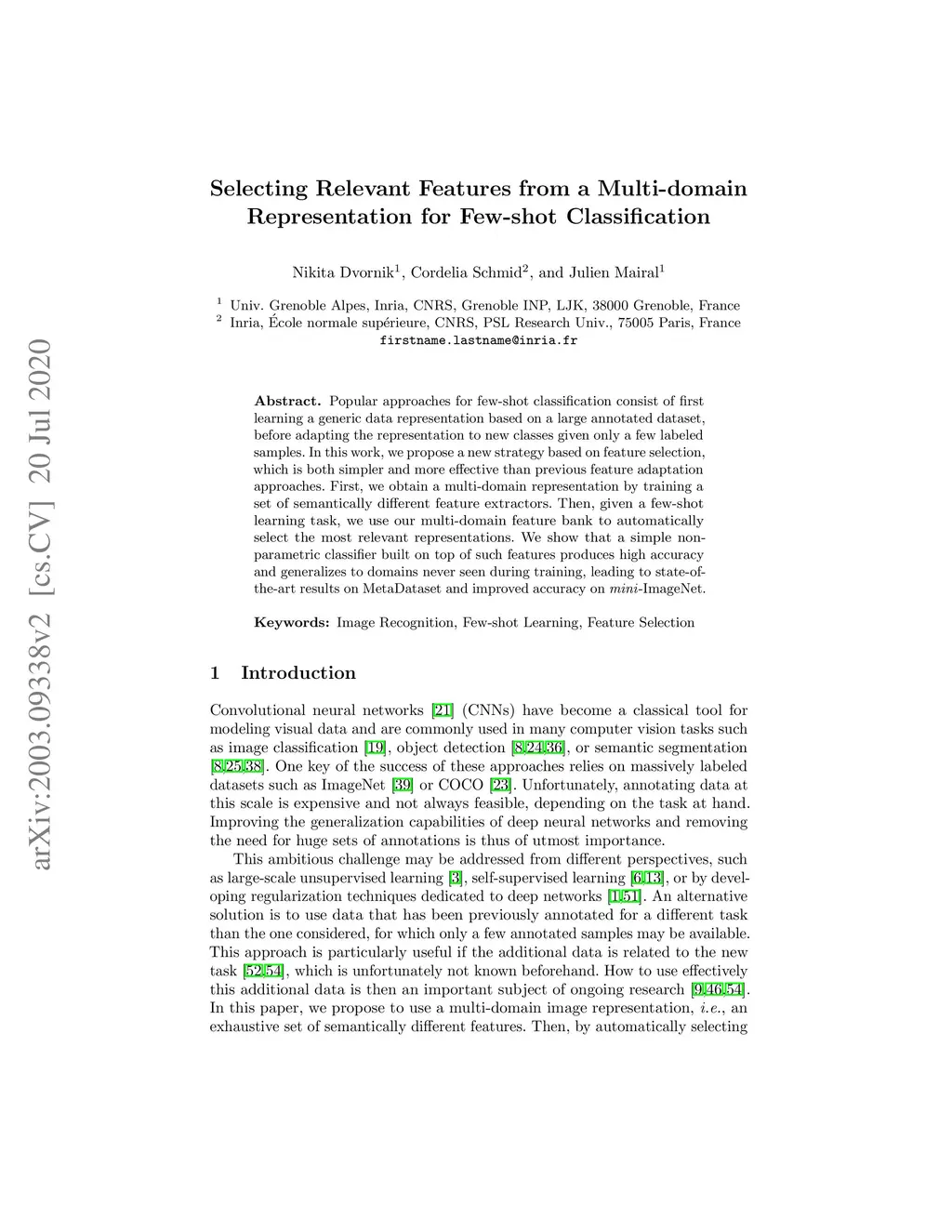 arXiv:2003.09338v2 [cs.CV] 20 Jul 2020

Selecting Relevant Features from a Multi-domain Representation for Few-shot Classification

Nikita Dvornik$^1$, Cordelia Schmid$^2$, and Julien Mairal$^1$

$^1$ Univ. Grenoble Alpes, Inria, CNRS, Grenoble INP, LJK, 38000 Grenoble, France
$^2$ Inria, École normale supérieure, CNRS, PSL Research Univ., 75005 Paris, France
firstname.lastname@inria.fr

Abstract. Popular approaches for few-shot classification consist of first learning a generic data representation based on a large annotated dataset, before adapting the representation to new classes given only a few labeled samples. In this work, we propose a new strategy based on feature selection, which is both simpler and more effective than previous feature adaptation approaches. First, we obtain a multi-domain representation by training a set of semantically different feature extractors. Then, given a few-shot learning task, we use our multi-domain feature bank to automatically select the most relevant representations. We show that a simple non-parametric classifier built on top of such features produces high accuracy and generalizes to domains never seen during training, leading to state-of-the-art results on MetaDataset and improved accuracy on mini-ImageNet.

Keywords: Image Recognition, Few-shot Learning, Feature Selection

1 Introduction

Convolutional neural networks [21] (CNNs) have become a classical tool for modeling visual data and are commonly used in many computer vision tasks such as image classification [19], object detection [8,24,36], or semantic segmentation [8,25,38]. One key of the success of these approaches relies on massively labeled datasets such as ImageNet [39] or COCO [23]. Unfortunately, annotating data at this scale is expensive and not always feasible, depending on the task at hand. Improving the generalization capabilities of deep neural networks and removing the need for huge sets of annotations is thus of utmost importance.

This ambitious challenge may be addressed from different perspectives, such as large-scale unsupervised learning [3], self-supervised learning [6,13], or by developing regularization techniques dedicated to deep networks [1,51]. An alternative solution is to use data that has been previously annotated for a different task than the one considered, for which only a few annotated samples may be available. This approach is particularly useful if the additional data is related to the new task [52,54], which is unfortunately not known beforehand. How to use effectively this additional data is then an important subject of ongoing research [9,46,54]. In this paper, we propose to use a multi-domain image representation, i.e., an exhaustive set of semantically different features. Then, by automatically selecting